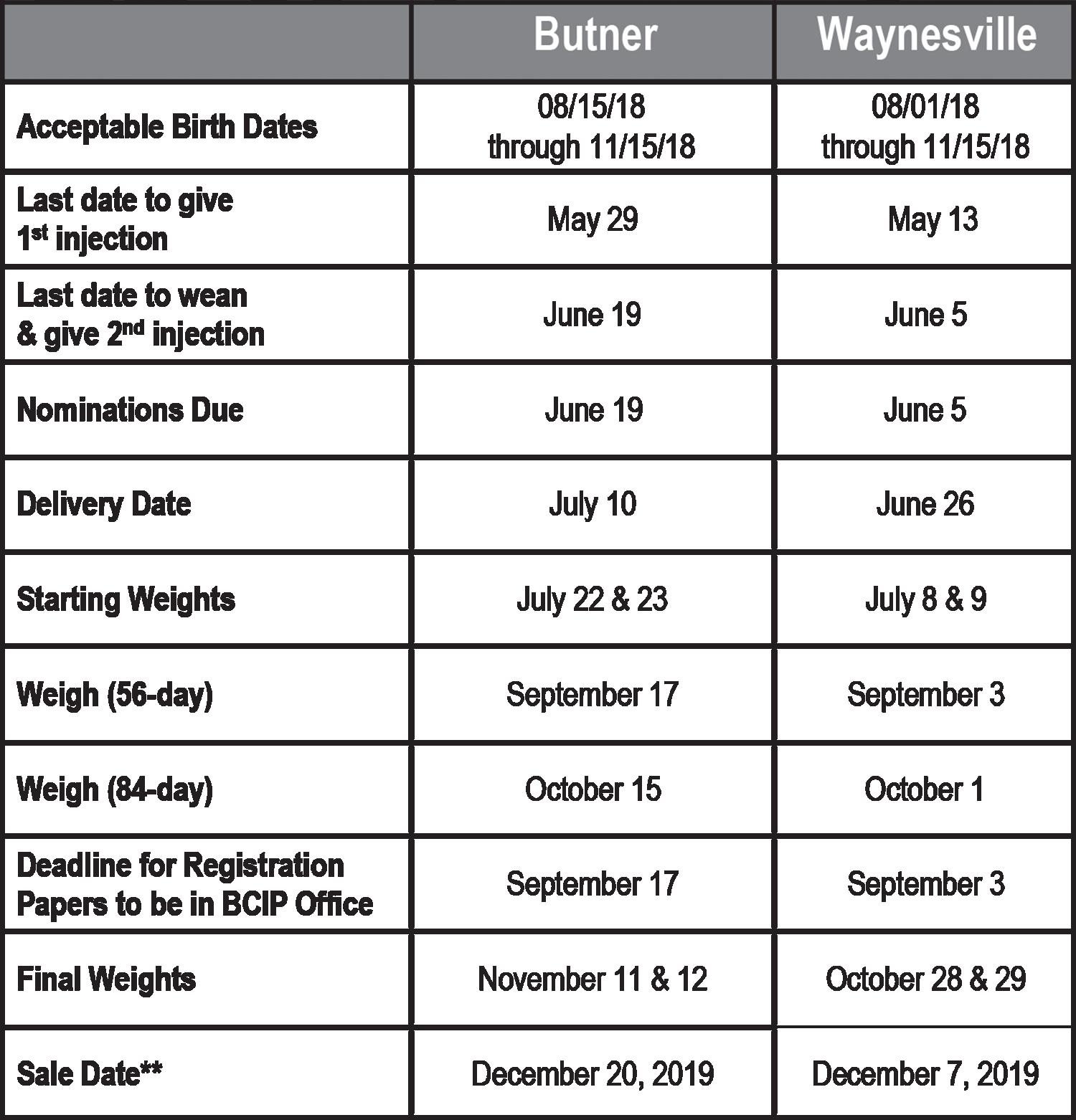 | | Butner | Waynesville |
|---|---|---|
| Acceptable Birth Dates | 08/15/18 through 11/15/18 | 08/01/18 through 11/15/18 |
| Last date to give 1st injection | May 29 | May 13 |
| Last date to wean & give 2nd injection | June 19 | June 5 |
| Nominations Due | June 19 | June 5 |
| Delivery Date | July 10 | June 26 |
| Starting Weights | July 22 & 23 | July 8 & 9 |
| Weigh (56-day) | September 17 | September 3 |
| Weigh (84-day) | October 15 | October 1 |
| Deadline for Registration Papers to be in BCIP Office | September 17 | September 3 |
| Final Weights | November 11 & 12 | October 28 & 29 |
| Sale Date** | December 20, 2019 | December 7, 2019 |